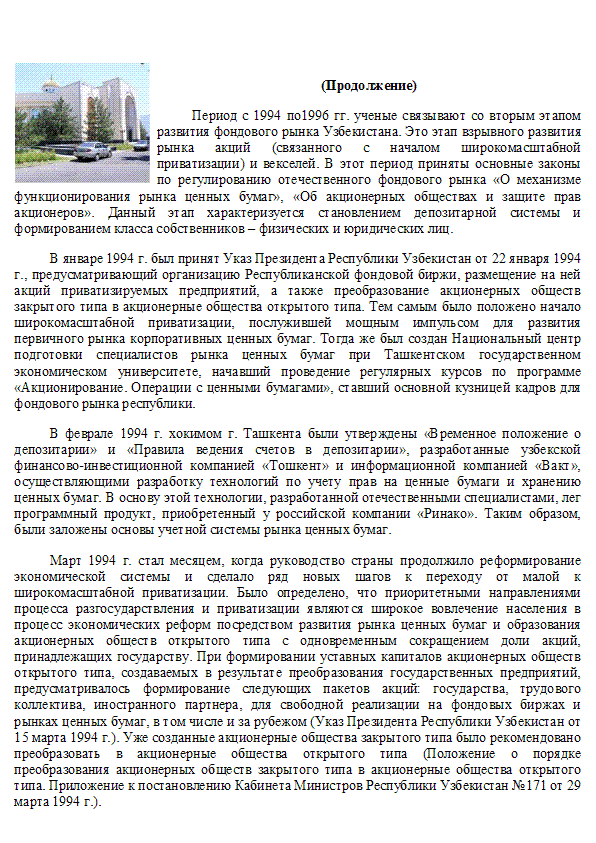 (Продолжение)

Период с 1994 по1996 гг. ученые связывают со вторым этапом развития фондового рынка Узбекистана. Это этап взрывного развития рынка акций (связанного с началом широкомасштабной приватизации) и векселей. В этот период приняты основные законы по регулированию отечественного фондового рынка «О механизме функционирования рынка ценных бумаг», «Об акционерных обществах и защите прав акционеров». Данный этап характеризуется становлением депозитарной системы и формированием класса собственников – физических и юридических лиц.

В январе 1994 г. был принят Указ Президента Республики Узбекистан от 22 января 1994 г., предусматривающий организацию Республиканской фондовой биржи, размещение на ней акций приватизируемых предприятий, а также преобразование акционерных обществ закрытого типа в акционерные общества открытого типа. Тем самым было положено начало широкомасштабной приватизации, послужившей мощным импульсом для развития первичного рынка корпоративных ценных бумаг. Тогда же был создан Национальный центр подготовки специалистов рынка ценных бумаг при Ташкентском государственном экономическом университете, начавший проведение регулярных курсов по программе «Акционирование. Операции с ценными бумагами», ставший основной кузницей кадров для фондового рынка республики.

В феврале 1994 г. хокимом г. Ташкента были утверждены «Временное положение о депозитарии» и «Правила ведения счетов в депозитарии», разработанные узбекской финансово-инвестиционной компанией «Тошкент» и информационной компанией «Вакт», осуществляющими разработку технологий по учету прав на ценные бумаги и хранению ценных бумаг. В основу этой технологии, разработанной отечественными специалистами, лег программный продукт, приобретенный у российской компании «Ринако». Таким образом, были заложены основы учетной системы рынка ценных бумаг.

Март 1994 г. стал месяцем, когда руководство страны продолжило реформирование экономической системы и сделало ряд новых шагов к переходу от малой к широкомасштабной приватизации. Было определено, что приоритетными направлениями процесса разгосударствления и приватизации являются широкое вовлечение населения в процесс экономических реформ посредством развития рынка ценных бумаг и образования акционерных обществ открытого типа с одновременным сокращением доли акций, принадлежащих государству. При формировании уставных капиталов акционерных обществ открытого типа, создаваемых в результате преобразования государственных предприятий, предусматривалось формирование следующих пакетов акций: государства, трудового коллектива, иностранного партнера, для свободной реализации на фондовых биржах и рынках ценных бумаг, в том числе и за рубежом (Указ Президента Республики Узбекистан от 15 марта 1994 г.). Уже созданные акционерные общества закрытого типа было рекомендовано преобразовать в акционерные общества открытого типа (Положение о порядке преобразования акционерных обществ закрытого типа в акционерные общества открытого типа. Приложение к постановлению Кабинета Министров Республики Узбекистан №171 от 29 марта 1994 г.).